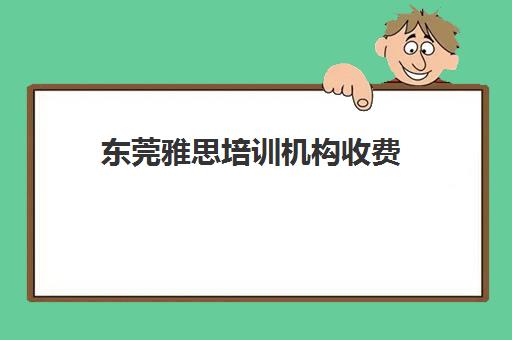 东莞雅思培训机构收费